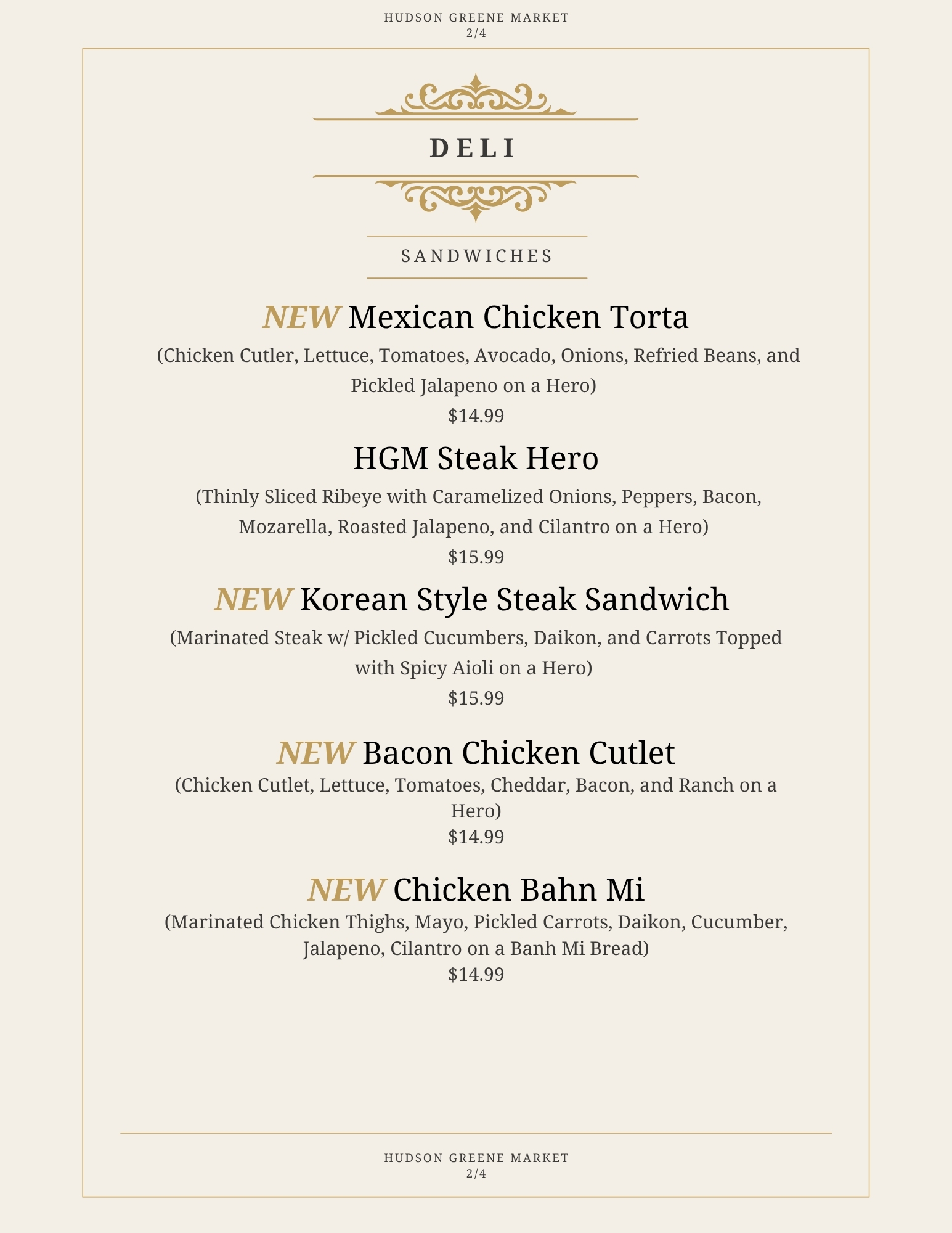 HUDSON GREENE MARKET
2/4

DELI

SANDWICHES

NEW Mexican Chicken Torta
(Chicken Cutler, Lettuce, Tomatoes, Avocado, Onions, Refried Beans, and Pickled Jalapeno on a Hero)
$14.99

HGM Steak Hero
(Thinly Sliced Ribeye with Caramelized Onions, Peppers, Bacon, Mozarella, Roasted Jalapeno, and Cilantro on a Hero)
$15.99

NEW Korean Style Steak Sandwich
(Marinated Steak w/ Pickled Cucumbers, Daikon, and Carrots Topped with Spicy Aioli on a Hero)
$15.99

NEW Bacon Chicken Cutlet
(Chicken Cutlet, Lettuce, Tomatoes, Cheddar, Bacon, and Ranch on a Hero)
$14.99

NEW Chicken Bahn Mi
(Marinated Chicken Thighs, Mayo, Pickled Carrots, Daikon, Cucumber, Jalapeno, Cilantro on a Banh Mi Bread)
$14.99

HUDSON GREENE MARKET
2/4